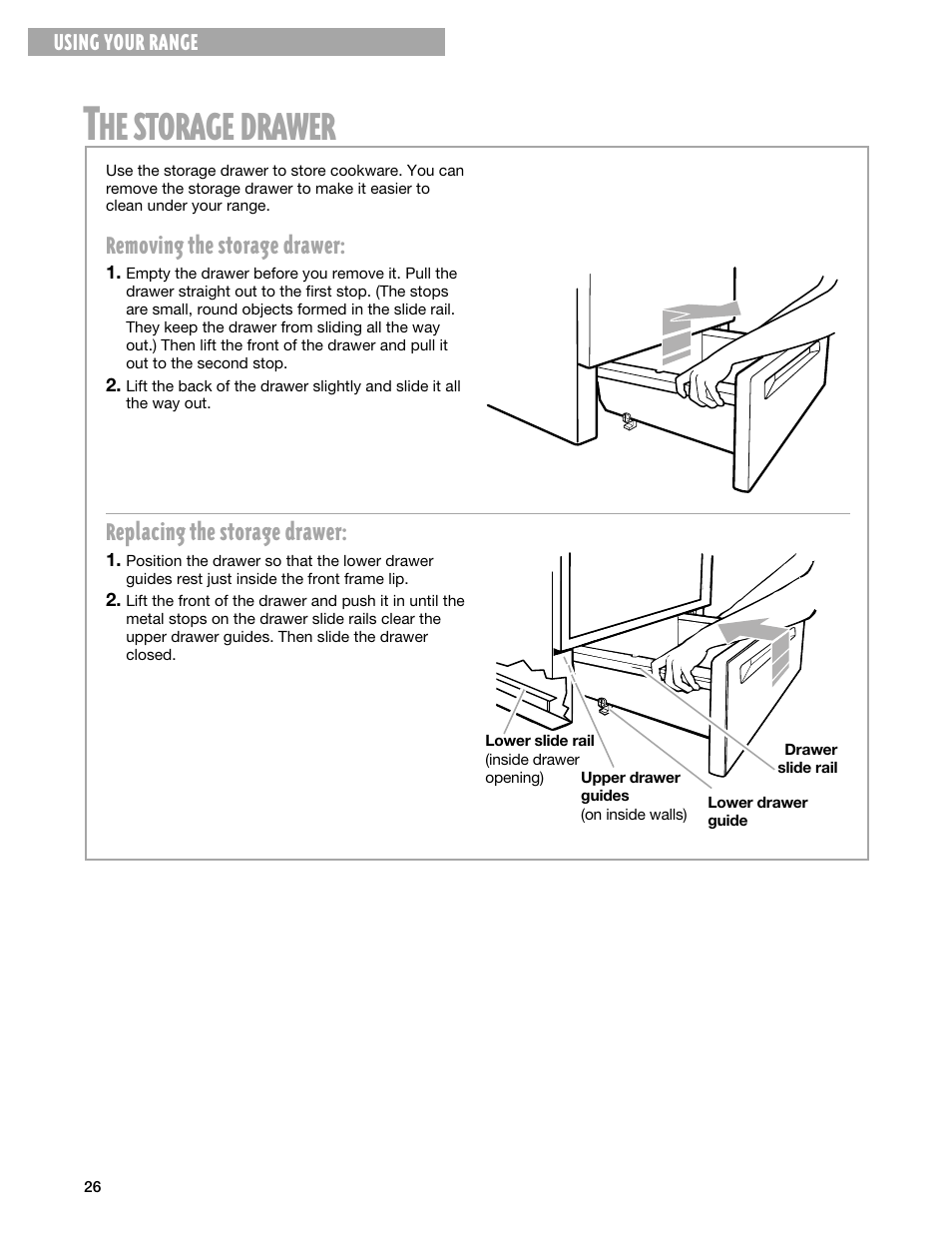 USING YOUR RANGE

THE STORAGE DRAWER

Use the storage drawer to store cookware. You can remove the storage drawer to make it easier to clean under your range.

Removing the storage drawer:

1. Empty the drawer before you remove it. Pull the drawer straight out to the first stop. (The stops are small, round objects formed in the slide rail. They keep the drawer from sliding all the way out.) Then lift the front of the drawer and pull it out to the second stop.

2. Lift the back of the drawer slightly and slide it all the way out.

Replacing the storage drawer:

1. Position the drawer so that the lower drawer guides rest just inside the front frame lip.

2. Lift the front of the drawer and push it in until the metal stops on the drawer slide rails clear the upper drawer guides. Then slide the drawer closed.

Lower slide rail (inside drawer opening)

Upper drawer guides (on inside walls)

Lower drawer guide

Drawer slide rail

26